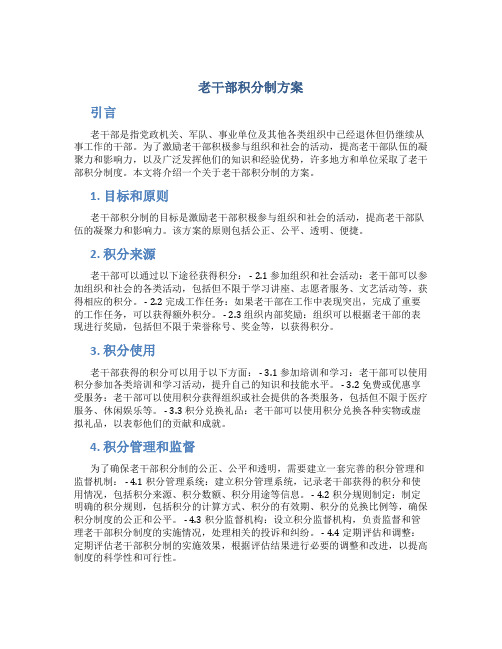 老干部积分制方案

引言

老干部是指党政机关、军队、事业单位及其他各类组织中已经退休但仍继续从事工作的干部。为了激励老干部积极参与组织和社会的活动，提高老干部队伍的凝聚力和影响力，以及广泛发挥他们的知识和经验优势，许多地方和单位采取了老干部积分制度。本文将介绍一个关于老干部积分制的方案。

1. 目标和原则

老干部积分制的目标是激励老干部积极参与组织和社会的活动，提高老干部队伍的凝聚力和影响力。该方案的原则包括公正、公平、透明、便捷。

2. 积分来源

老干部可以通过以下途径获得积分： - 2.1 参加组织和社会活动：老干部可以参加组织和社会的各类活动，包括但不限于学习讲座、志愿者服务、文艺活动等，获得相应的积分。 - 2.2 完成工作任务：如果老干部在工作中表现突出，完成了重要的工作任务，可以获得额外积分。 - 2.3 组织内部奖励：组织可以根据老干部的表现进行奖励，包括但不限于荣誉称号、奖金等，以获得积分。

3. 积分使用

老干部获得的积分可以用于以下方面： - 3.1 参加培训和学习：老干部可以使用积分参加各类培训和学习活动，提升自己的知识和技能水平。 - 3.2 免费或优惠享受服务：老干部可以使用积分获得组织或社会提供的各类服务，包括但不限于医疗服务、休闲娱乐等。 - 3.3 积分兑换礼品：老干部可以使用积分兑换各种实物或虚拟礼品，以表彰他们的贡献和成就。

4. 积分管理和监督

为了确保老干部积分制的公正、公平和透明，需要建立一套完善的积分管理和监督机制： - 4.1 积分管理系统：建立积分管理系统，记录老干部获得的积分和使用情况，包括积分来源、积分数额、积分用途等信息。 - 4.2 积分规则制定：制定明确的积分规则，包括积分的计算方式、积分的有效期、积分的兑换比例等，确保积分制度的公正和公平。 - 4.3 积分监督机构：设立积分监督机构，负责监督和管理老干部积分制度的实施情况，处理相关的投诉和纠纷。 - 4.4 定期评估和调整：定期评估老干部积分制的实施效果，根据评估结果进行必要的调整和改进，以提高制度的科学性和可行性。